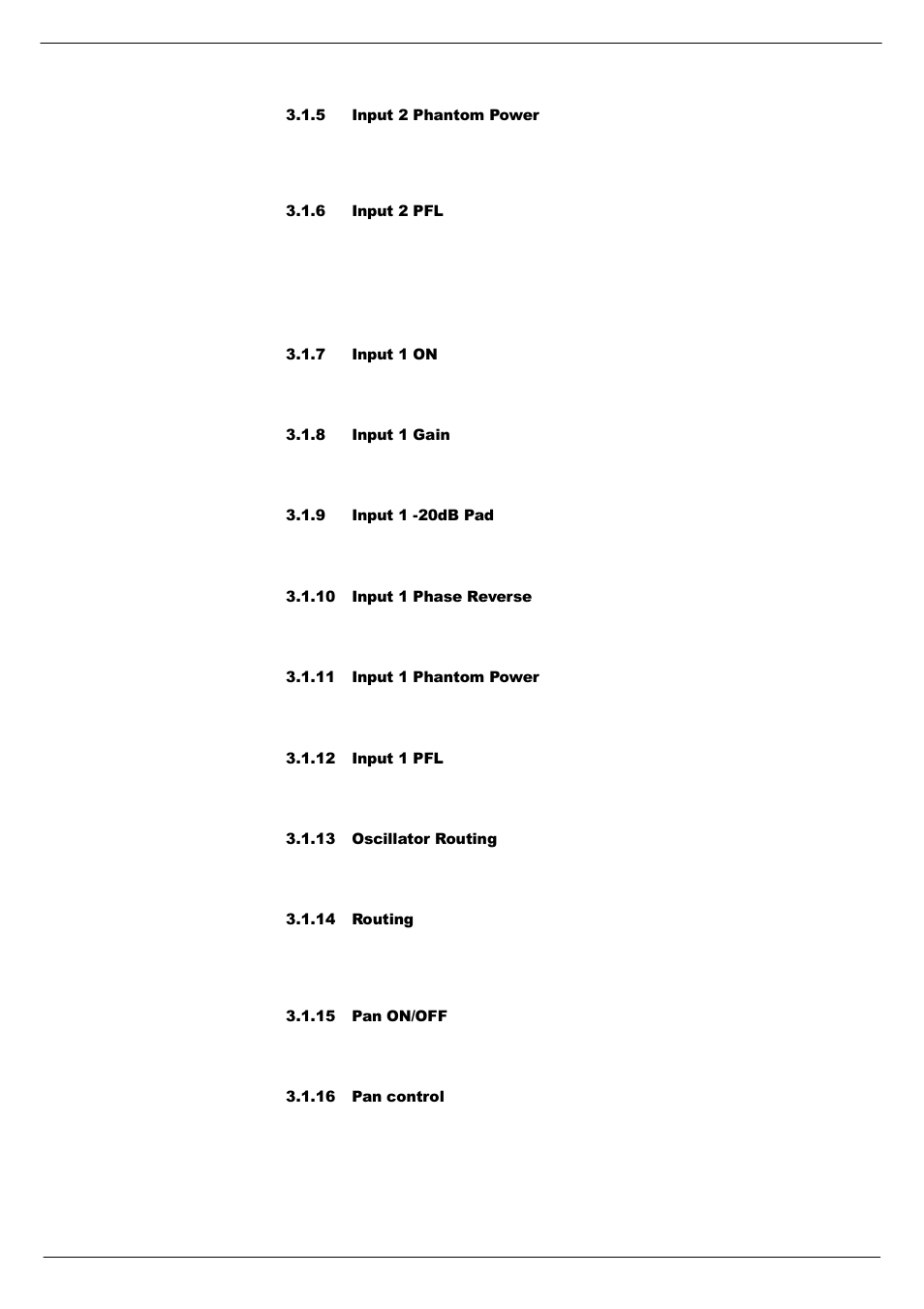 3.1.5 Input 2 Phantom Power

3.1.6 Input 2 PFL

3.1.7 Input 1 ON

3.1.8 Input 1 Gain

3.1.9 Input 1 -20dB Pad

3.1.10 Input 1 Phase Reverse

3.1.11 Input 1 Phantom Power

3.1.12 Input 1 PFL

3.1.13 Oscillator Routing

3.1.14 Routing

3.1.15 Pan ON/OFF

3.1.16 Pan control